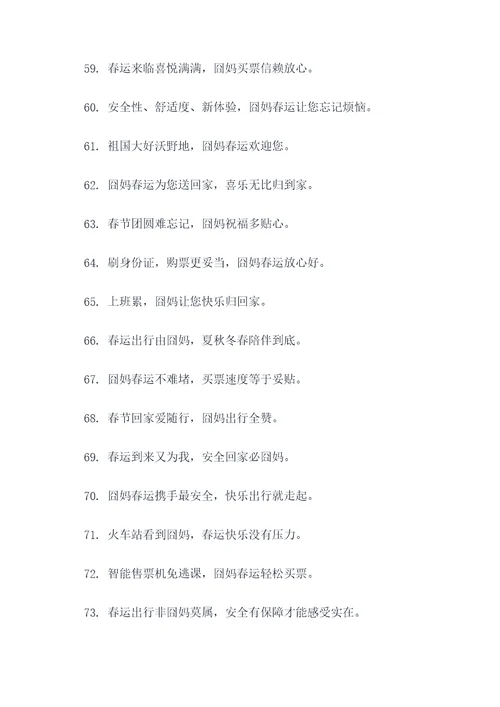 59. 春运来临喜悦满满，囧妈买票信赖放心。

60. 安全性、舒适度、新体验，囧妈春运让您忘记烦恼。

61. 祖国大好沃野地，囧妈春运欢迎您。

62. 囧妈春运为您送回家，喜乐无比归到家。

63. 春节团圆难忘记，囧妈祝福多贴心。

64. 刷身份证，购票更妥当，囧妈春运放心好。

65. 上班累，囧妈让您快乐归回家。

66. 春运出行由囧妈，夏秋冬春陪伴到底。

67. 囧妈春运不难堵，买票速度等于妥贴。

68. 春节回家爱随行，囧妈出行全赞。

69. 春运到来又为我，安全回家必囧妈。

70. 囧妈春运携手最安全，快乐出行就走起。

71. 火车站看到囧妈，春运快乐没有压力。

72. 智能售票机免逃课，囧妈春运轻松买票。

73. 春运出行非囧妈莫属，安全有保障才能感受实在。